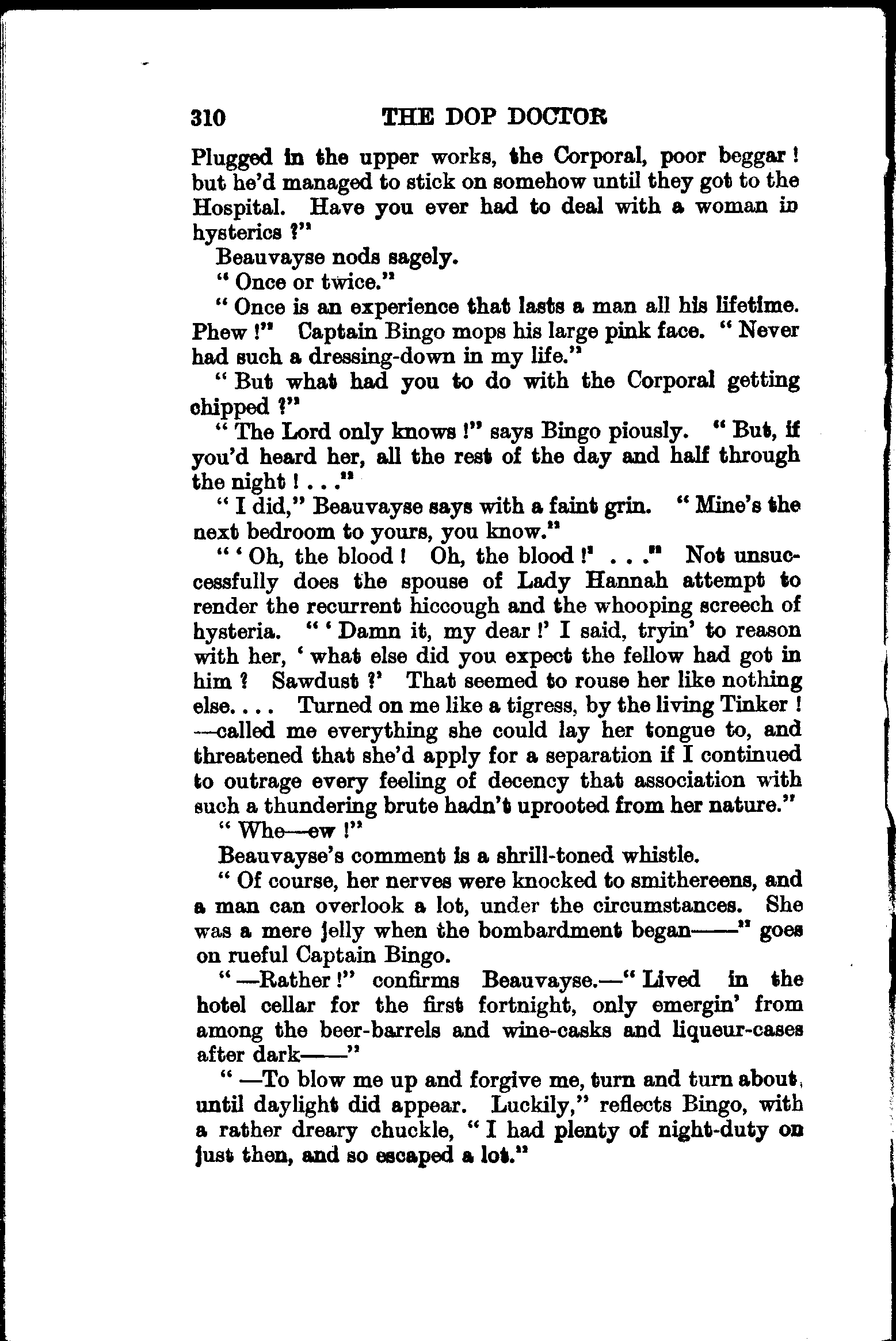 310 THE DOP DOCTOR

Plugged in the upper works, the Corporal, poor beggar! but he'd managed to stick on somehow until they got to the Hospital. Have you ever had to deal with a woman in hysterics?"

Beauvayse nods sagely.

"Once or twice."

"Once is an experience that lasts a man all his lifetime. Phew!" Captain Bingo mops his large pink face. "Never had such a dressing-down in my life."

"But what had you to do with the Corporal getting chipped?"

"The Lord only knows!" says Bingo piously. "But, if you'd heard her, all the rest of the day and half through the night! . . ."

"I did," Beauvayse says with a faint grin. "Mine's the next bedroom to yours, you know."

"'Oh, the blood! Oh, the blood!' . . ." Not unsuccessfully does the spouse of Lady Hannah attempt to render the recurrent hiccough and the whooping screech of hysteria. "'Damn it, my dear!' I said, tryin' to reason with her, 'what else did you expect the fellow had got in him? Sawdust?' That seemed to rouse her like nothing else. . . . Turned on me like a tigress, by the living Tinker! —called me everything she could lay her tongue to, and threatened that she'd apply for a separation if I continued to outrage every feeling of decency that association with such a thundering brute hadn't uprooted from her nature."

"Whe—ew!"

Beauvayse's comment is a shrill-toned whistle.

"Of course, her nerves were knocked to smithereens, and a man can overlook a lot, under the circumstances. She was a mere jelly when the bombardment began——" goes on rueful Captain Bingo.

"—Rather!" confirms Beauvayse.—"Lived in the hotel cellar for the first fortnight, only emergin' from among the beer-barrels and wine-casks and liqueur-cases after dark——"

"—To blow me up and forgive me, turn and turn about, until daylight did appear. Luckily," reflects Bingo, with a rather dreary chuckle, "I had plenty of night-duty on just then, and so escaped a lot."